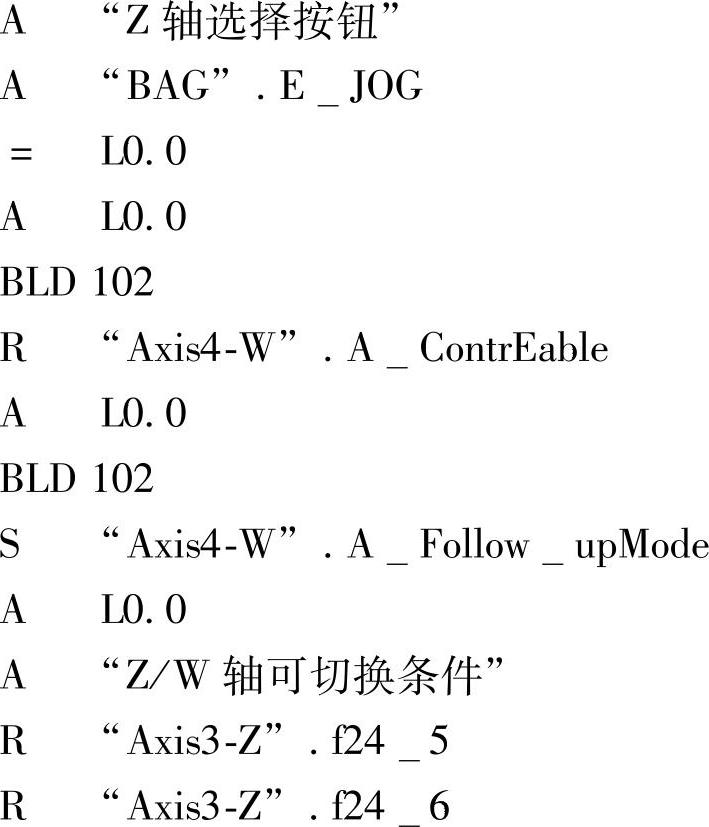 A “Z轴选择按钮”
A “BAG”. E _ JOG
= L0. 0
A L0. 0
BLD 102
R “Axis4-W”. A _ ContrEable
A L0. 0
BLD 102
S “Axis4-W”. A _ Follow _ upMode
A L0. 0
A “Z/W轴可切换条件”
R “Axis3-Z”. f24 _ 5
R “Axis3-Z”. f24 _ 6